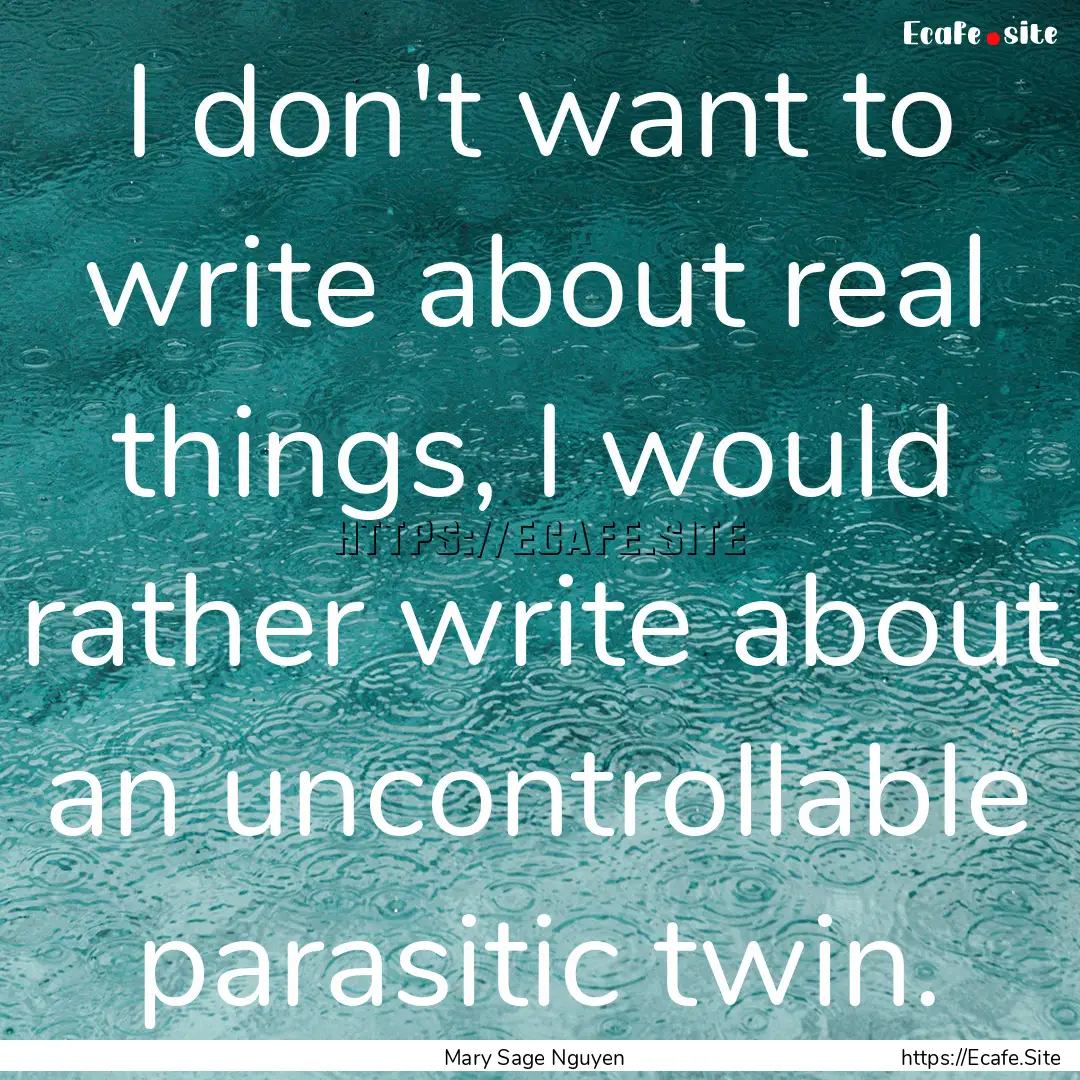 Ecafe.site

I don't want to write about real things, I would rather write about an uncontrollable parasitic twin.

HTTPS://ECAFE.SITE

Mary Sage Nguyen

https://Ecafe.Site